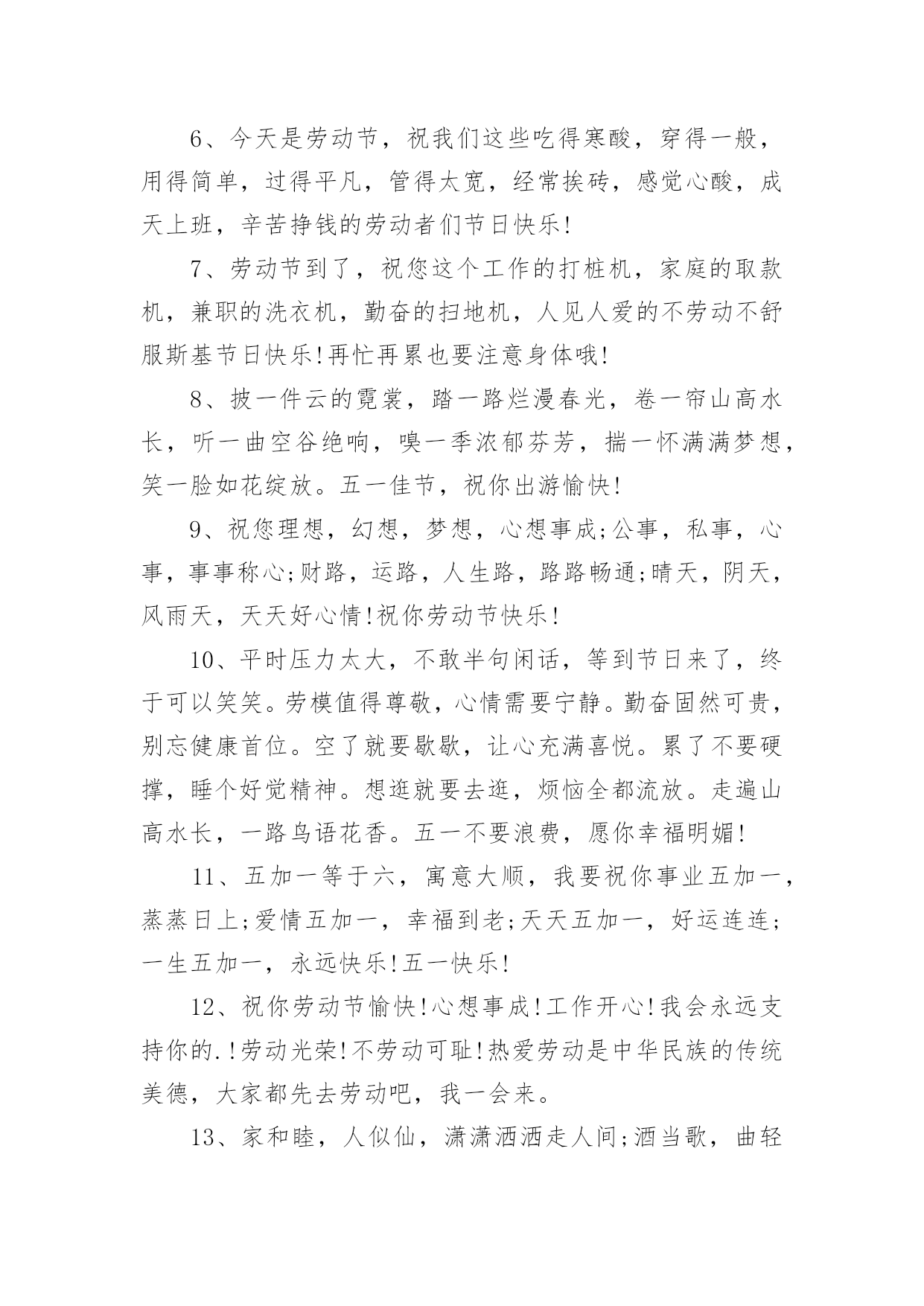 6、今天是劳动节，祝我们这些吃得寒酸，穿得一般，用得简单，过得平凡，管得太宽，经常挨砖，感觉心酸，成天上班，辛苦挣钱的劳动者们节日快乐!

7、劳动节到了，祝您这个工作的打桩机，家庭的取款机，兼职的洗衣机，勤奋的扫地机，人见人爱的不劳动不舒服斯基节日快乐!再忙再累也要注意身体哦!

8、披一件云的霓裳，踏一路烂漫春光，卷一帘山高水长，听一曲空谷绝响，嗅一季浓郁芬芳，揣一怀满满梦想，笑一脸如花绽放。五一佳节，祝你出游愉快!

9、祝您理想，幻想，梦想，心想事成;公事，私事，心事，事事称心;财路，运路，人生路，路路畅通;晴天，阴天，风雨天，天天好心情!祝你劳动节快乐!

10、平时压力太大，不敢半句闲话，等到节日来了，终于可以笑笑。劳模值得尊敬，心情需要宁静。勤奋固然可贵，别忘健康首位。空了就要歇歇，让心充满喜悦。累了不要硬撑，睡个好觉精神。想逛就要去逛，烦恼全都流放。走遍山高水长，一路鸟语花香。五一不要浪费，愿你幸福明媚!

11、五加一等于六，寓意大顺，我要祝你事业五加一，蒸蒸日上;爱情五加一，幸福到老;天天五加一，好运连连;一生五加一，永远快乐!五一快乐!

12、祝你劳动节愉快!心想事成!工作开心!我会永远支持你的.!劳动光荣!不劳动可耻!热爱劳动是中华民族的传统美德，大家都先去劳动吧，我一会来。

13、家和睦，人似仙，潇潇洒洒走人间;酒当歌，曲轻